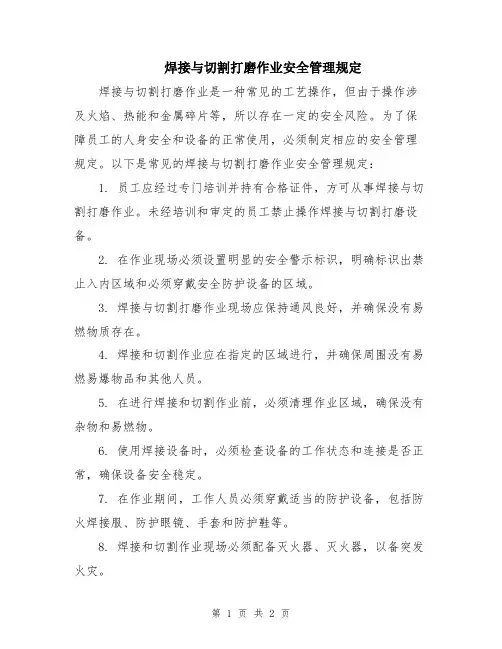 焊接与切割打磨作业安全管理规定

焊接与切割打磨作业是一种常见的工艺操作，但由于操作涉及火焰、热能和金属碎片等，所以存在一定的安全风险。为了保障员工的人身安全和设备的正常使用，必须制定相应的安全管理规定。以下是常见的焊接与切割打磨作业安全管理规定：

1. 员工应经过专门培训并持有合格证件，方可从事焊接与切割打磨作业。未经培训和审定的员工禁止操作焊接与切割打磨设备。

2. 在作业现场必须设置明显的安全警示标识，明确标识出禁止入内区域和必须穿戴安全防护设备的区域。

3. 焊接与切割打磨作业现场应保持通风良好，并确保没有易燃物质存在。

4. 焊接和切割作业应在指定的区域进行，并确保周围没有易燃易爆物品和其他人员。

5. 在进行焊接和切割作业前，必须清理作业区域，确保没有杂物和易燃物。

6. 使用焊接设备时，必须检查设备的工作状态和连接是否正常，确保设备安全稳定。

7. 在作业期间，工作人员必须穿戴适当的防护设备，包括防火焊接服、防护眼镜、手套和防护鞋等。

8. 焊接和切割作业现场必须配备灭火器、灭火器，以备突发火灾。

第 1 页 共 2 页